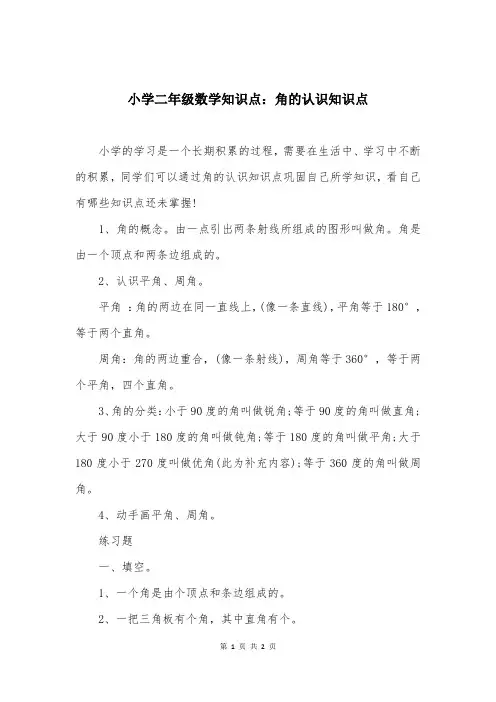 小学二年级数学知识点：角的认识知识点

小学的学习是一个长期积累的过程，需要在生活中、学习中不断的积累，同学们可以通过角的认识知识点巩固自己所学知识，看自己有哪些知识点还未掌握！

1、角的概念。由一点引出两条射线所组成的图形叫做角。角是由一个顶点和两条边组成的。

2、认识平角、周角。

平角 ：角的两边在同一直线上，(像一条直线)，平角等于 180°，等于两个直角。

周角：角的两边重合，(像一条射线)，周角等于 360°，等于两个平角，四个直角。

3、角的分类：小于 90 度的角叫做锐角；等于 90 度的角叫做直角；大于 90 度小于 180 度的角叫做钝角；等于 180 度的角叫做平角；大于 180 度小于 270 度叫做优角(此为补充内容)；等于 360 度的角叫做周角。

4、动手画平角、周角。

练习题

一、填空。

1、一个角是由个顶点和条边组成的。

2、一把三角板有个角，其中直角有个。

第 1 页 共 2 页